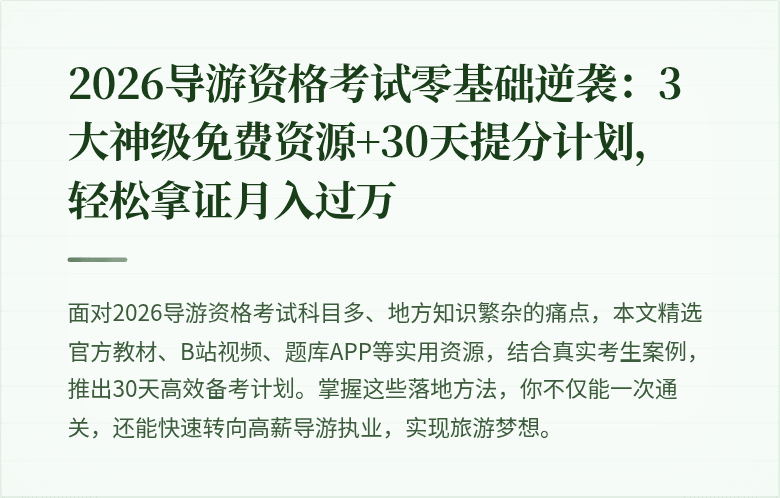 2026导游资格考试零基础逆袭：3大神级免费资源+30天提分计划，轻松拿证月入过万

面对2026导游资格考试科目多、地方知识繁杂的痛点，本文精选官方教材、B站视频、题库APP等实用资源，结合真实考生案例，推出30天高效备考计划。掌握这些落地方法，你不仅能一次通关，还能快速转向高薪导游执业，实现旅游梦想。